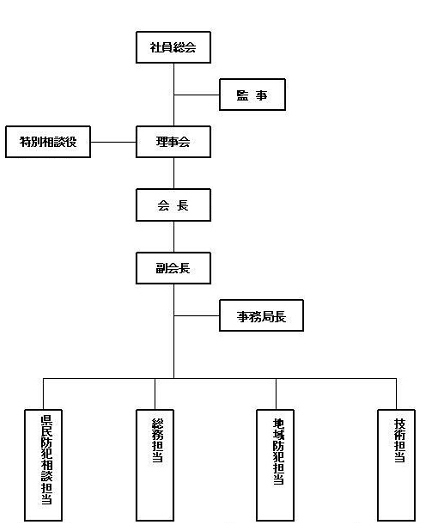 社員総会

監 事

特別相談役

理事会

会 長

副会長

事務局長

県民防犯相談担当

総務担当

地域防犯担当

技術担当